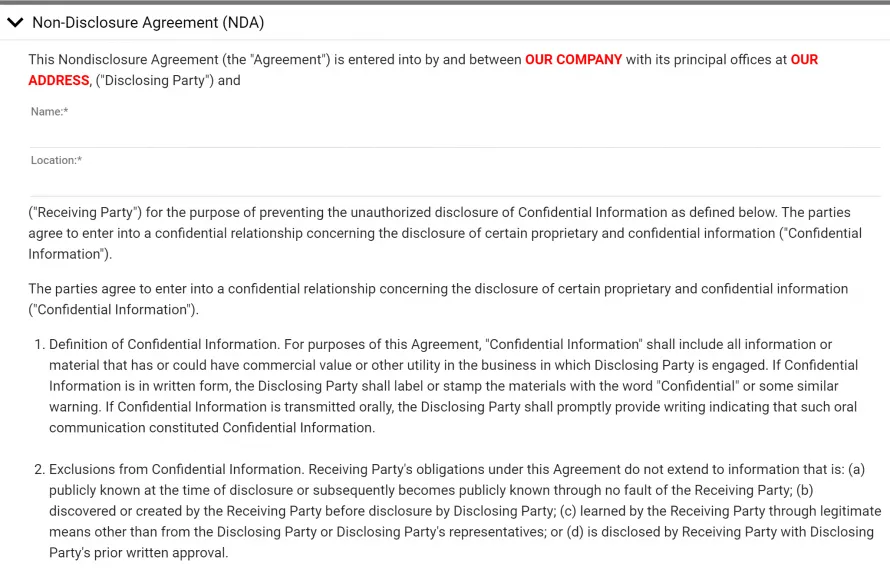 Non-Disclosure Agreement (NDA)

This Nondisclosure Agreement (the "Agreement") is entered into by and between OUR COMPANY with its principal offices at OUR ADDRESS, ("Disclosing Party") and

Name:*

Location:*

("Receiving Party") for the purpose of preventing the unauthorized disclosure of Confidential Information as defined below. The parties agree to enter into a confidential relationship concerning the disclosure of certain proprietary and confidential information ("Confidential Information").

The parties agree to enter into a confidential relationship concerning the disclosure of certain proprietary and confidential information ("Confidential Information").

1. Definition of Confidential Information. For purposes of this Agreement, "Confidential Information" shall include all information or material that has or could have commercial value or other utility in the business in which Disclosing Party is engaged. If Confidential Information is in written form, the Disclosing Party shall label or stamp the materials with the word "Confidential" or some similar warning. If Confidential Information is transmitted orally, the Disclosing Party shall promptly provide writing indicating that such oral communication constituted Confidential Information.

2. Exclusions from Confidential Information. Receiving Party's obligations under this Agreement do not extend to information that is: (a) publicly known at the time of disclosure or subsequently becomes publicly known through no fault of the Receiving Party; (b) discovered or created by the Receiving Party before disclosure by Disclosing Party; (c) learned by the Receiving Party through legitimate means other than from the Disclosing Party or Disclosing Party's representatives; or (d) is disclosed by Receiving Party with Disclosing Party's prior written approval.